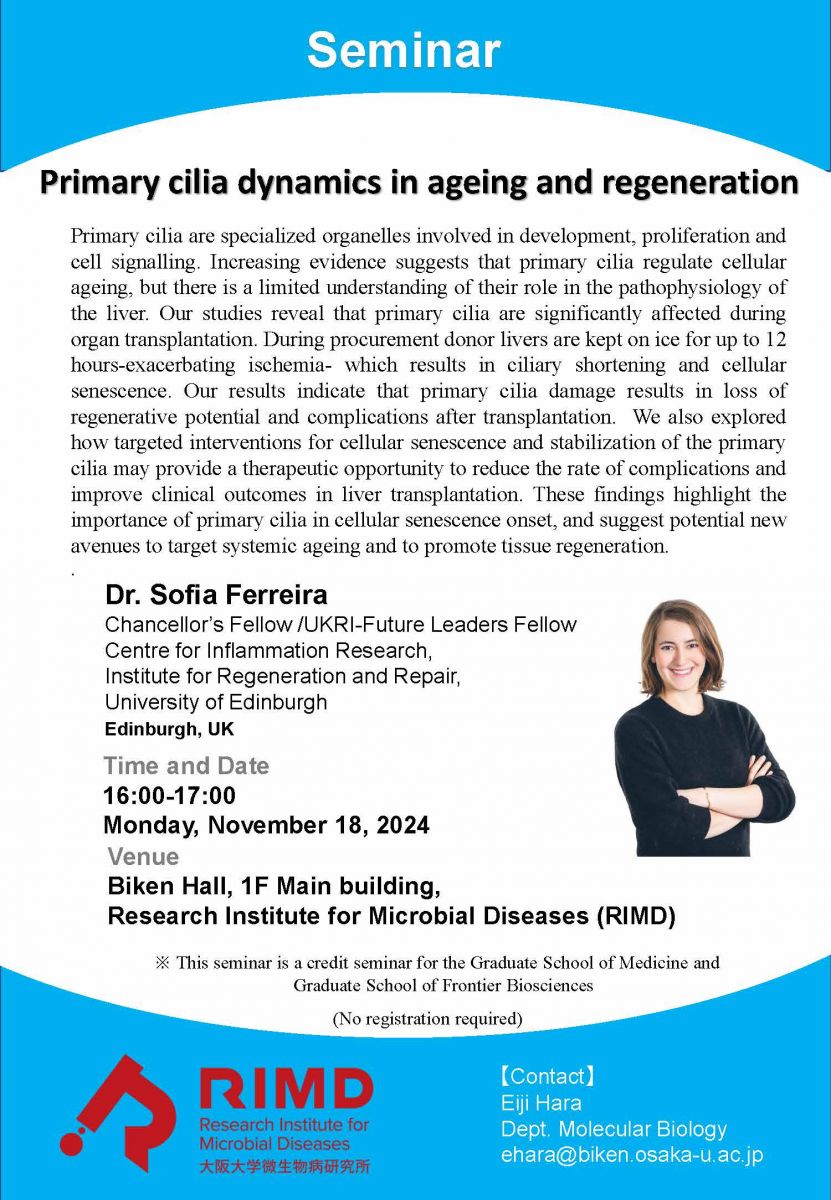 Seminar

Primary cilia dynamics in ageing and regeneration

Primary cilia are specialized organelles involved in development, proliferation and cell signalling. Increasing evidence suggests that primary cilia regulate cellular ageing, but there is a limited understanding of their role in the pathophysiology of the liver. Our studies reveal that primary cilia are significantly affected during organ transplantation. During procurement donor livers are kept on ice for up to 12 hours-exacerbating ischemia- which results in ciliary shortening and cellular senescence. Our results indicate that primary cilia damage results in loss of regenerative potential and complications after transplantation. We also explored how targeted interventions for cellular senescence and stabilization of the primary cilia may provide a therapeutic opportunity to reduce the rate of complications and improve clinical outcomes in liver transplantation. These findings highlight the importance of primary cilia in cellular senescence onset, and suggest potential new avenues to target systemic ageing and to promote tissue regeneration.
.

Dr. Sofia Ferreira
Chancellor's Fellow /UKRI-Future Leaders Fellow
Centre for Inflammation Research,
Institute for Regeneration and Repair,
University of Edinburgh
Edinburgh, UK

Time and Date
16:00-17:00
Monday, November 18, 2024

Venue
Biken Hall, 1F Main building,
Research Institute for Microbial Diseases (RIMD)

※ This seminar is a credit seminar for the Graduate School of Medicine and Graduate School of Frontier Biosciences

(No registration required)

RIMD
Research Institute for Microbial Diseases
大阪大学微生物病研究所

【Contact】
Eiji Hara
Dept. Molecular Biology
ehara@biken.osaka-u.ac.jp